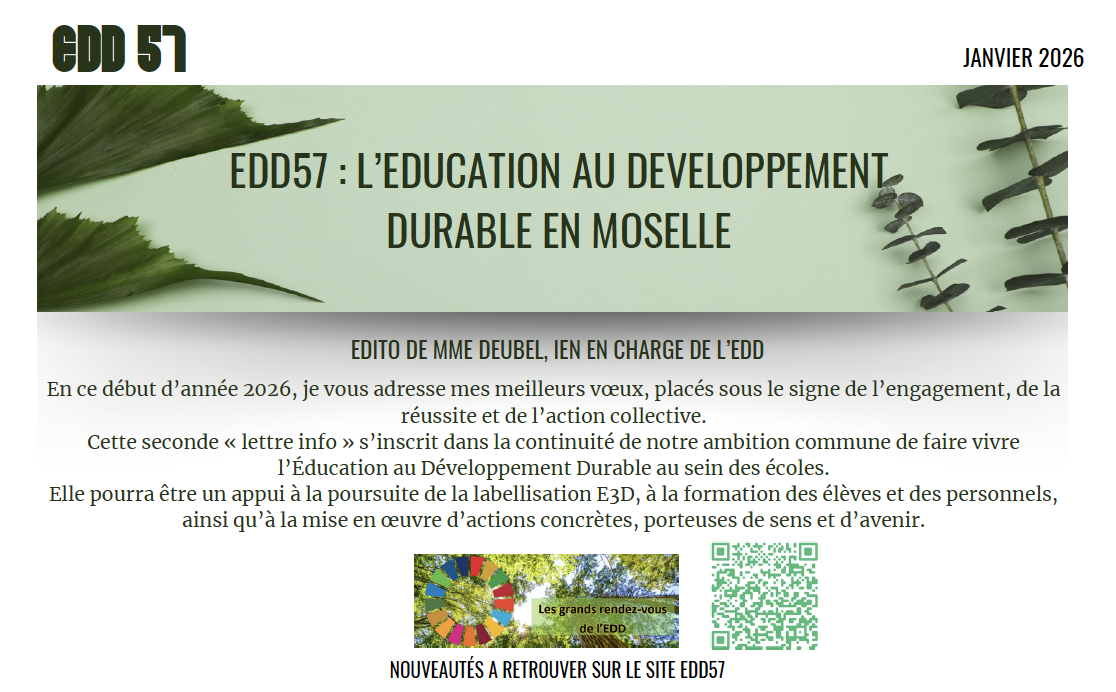 EDD 57

JANVIER 2026

EDD57 : L'EDUCATION AU DEVELOPPEMENT DURABLE EN MOSELLE

EDITO DE MME DEUBEL, IEN EN CHARGE DE L'EDD

En ce début d'année 2026, je vous adresse mes meilleurs vœux, placés sous le signe de l'engagement, de la réussite et de l'action collective.
Cette seconde « lettre info » s'inscrit dans la continuité de notre ambition commune de faire vivre l'Éducation au Développement Durable au sein des écoles.
Elle pourra être un appui à la poursuite de la labellisation E3D, à la formation des élèves et des personnels, ainsi qu'à la mise en œuvre d'actions concrètes, porteuses de sens et d'avenir.

Les grands rendez-vous de l'EDD

NOUVEAUTÉS A RETROUVER SUR LE SITE EDD57